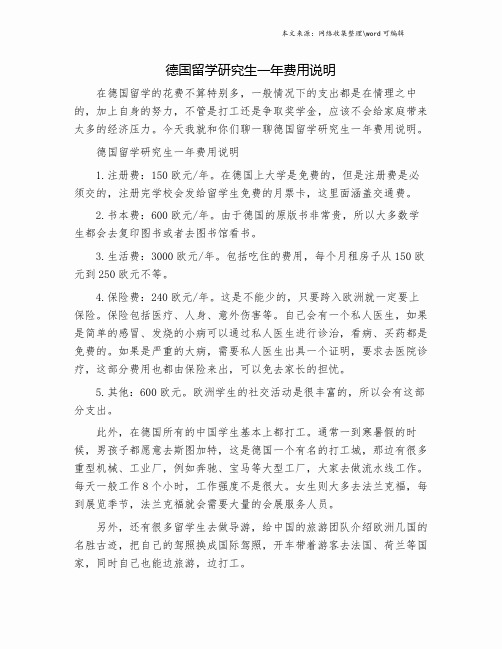 本文来源：网络收集整理\word 可编辑

德国留学研究生一年费用说明

在德国留学的花费不算特别多，一般情况下的支出都是在情理之中的，加上自身的努力，不管是打工还是争取奖学金，应该不会给家庭带来太多的经济压力。今天我就和你们聊一聊德国留学研究生一年费用说明。

德国留学研究生一年费用说明

1. 注册费：150 欧元/年。在德国上大学是免费的，但是注册费是必须交的，注册完学校会发给留学生免费的月票卡，这里面涵盖交通费。

2. 书本费：600 欧元/年。由于德国的原版书非常贵，所以大多数学生都会去复印图书或者去图书馆看书。

3. 生活费：3000 欧元/年。包括吃住的费用，每个月租房子从 150 欧元到 250 欧元不等。

4. 保险费：240 欧元/年。这是不能少的，只要踏入欧洲就一定要上保险。保险包括医疗、人身、意外伤害等。自己会有一个私人医生，如果是简单的感冒、发烧的小病可以通过私人医生进行诊治，看病、买药都是免费的。如果是严重的大病，需要私人医生出具一个证明，要求去医院诊疗，这部分费用也都由保险来出，可以免去家长的担忧。

5. 其他：600 欧元。欧洲学生的社交活动是很丰富的，所以会有这部分支出。

此外，在德国所有的中国学生基本上都打工。通常一到寒暑假的时候，男孩子都愿意去斯图加特，这是德国一个有名的打工城，那边有很多重型机械、工业厂，例如奔驰、宝马等大型工厂，大家去做流水线工作。每天一般工作 8 个小时，工作强度不是很大。女生则大多去法兰克福，每到展览季节，法兰克福就会需要大量的会展服务人员。

另外，还有很多留学生去做导游，给中国的旅游团队介绍欧洲几国的名胜古迹，把自己的驾照换成国际驾照，开车带着游客去法国、荷兰等国家，同时自己也能边旅游，边打工。